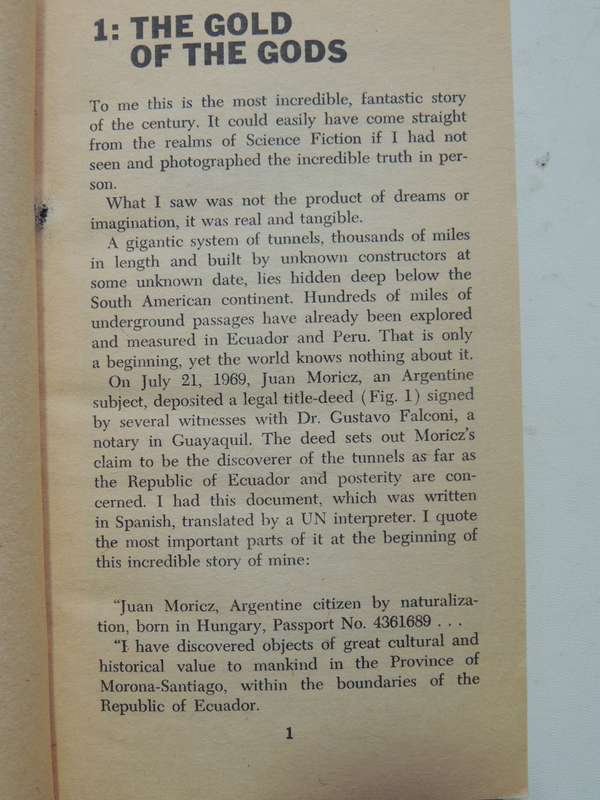 1: THE GOLD OF THE GODS

To me this is the most incredible, fantastic story of the century. It could easily have come straight from the realms of Science Fiction if I had not seen and photographed the incredible truth in person.

What I saw was not the product of dreams or imagination, it was real and tangible.

A gigantic system of tunnels, thousands of miles in length and built by unknown constructors at some unknown date, lies hidden deep below the South American continent. Hundreds of miles of underground passages have already been explored and measured in Ecuador and Peru. That is only a beginning, yet the world knows nothing about it.

On July 21, 1969, Juan Moricz, an Argentine subject, deposited a legal title-deed (Fig. 1) signed by several witnesses with Dr. Gustavo Falconi, a notary in Guayaquil. The deed sets out Moricz's claim to be the discoverer of the tunnels as far as the Republic of Ecuador and posterity are concerned. I had this document, which was written in Spanish, translated by a UN interpreter. I quote the most important parts of it at the beginning of this incredible story of mine:

"Juan Moricz, Argentine citizen by naturalization, born in Hungary, Passport No. 4361689 . . .

"I have discovered objects of great cultural and historical value to mankind in the Province of Morona-Santiago, within the boundaries of the Republic of Ecuador.

1